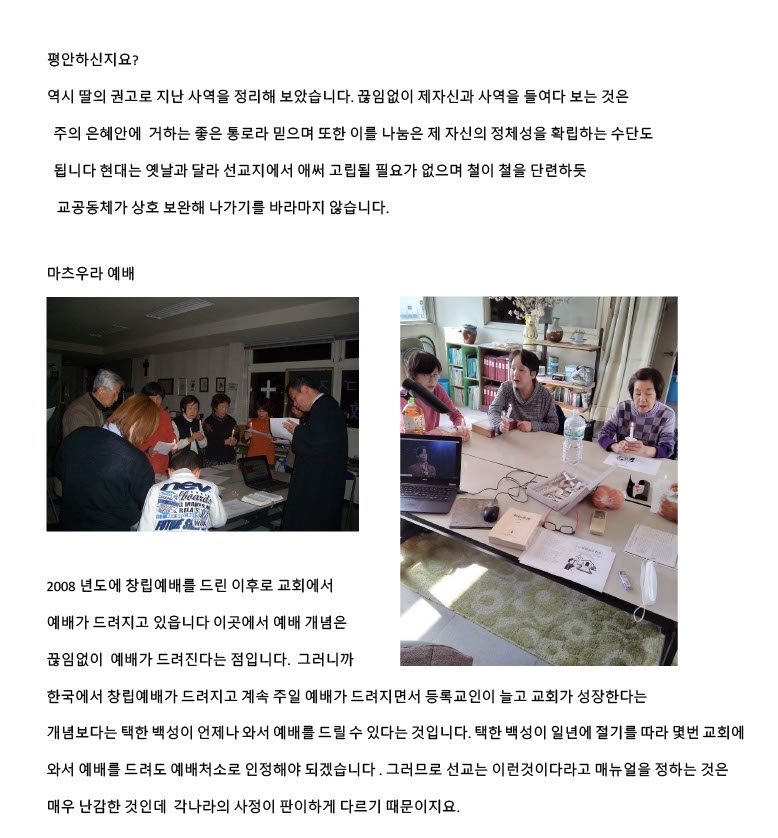 평안하신지요?

역시 딸의 권고로 지난 사역을 정리해 보았습니다. 끊임없이 제자신과 사역을 들여다 보는 것은 주의 은혜안에 거하는 좋은 통로라 믿으며 또한 이를 나눔은 제 자신의 정체성을 확립하는 수단도 됩니다 현대는 옛날과 달라 선교지에서 애써 고립될 필요가 없으며 철이 철을 단련하듯 교공동체가 상호 보완해 나가기를 바라마지 않습니다.

마츠우라 예배

2008 년도에 창립예배를 드린 이후로 교회에서 예배가 드려지고 있읍니다 이곳에서 예배 개념은 끊임없이 예배가 드려진다는 점입니다. 그러니까 한국에서 창립예배가 드려지고 계속 주일 예배가 드려지면서 등록교인이 늘고 교회가 성장한다는 개념보다는 택한 백성이 언제나 와서 예배를 드릴 수 있다는 것입니다. 택한 백성이 일년에 절기를 따라 몇번 교회에 와서 예배를 드려도 예배처소로 인정해야 되겠습니다 . 그러므로 선교는 이런것이다라고 매뉴얼을 정하는 것은 매우 난감한 것인데 각나라의 사정이 판이하게 다르기 때문이지요.